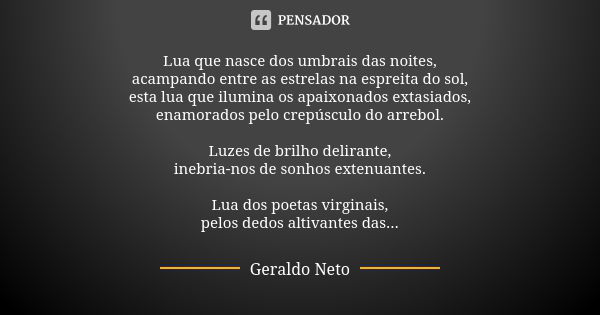 PENSADOR

Lua que nasce dos umbrais das noites,
acampando entre as estrelas na espreita do sol,
esta lua que ilumina os apaixonados extasiados,
enamorados pelo crepúsculo do arrebol.

Luzes de brilho delirante,
inebria-nos de sonhos extenuantes.

Lua dos poetas virginais,
pelos dedos altivantes das...

Geraldo Neto